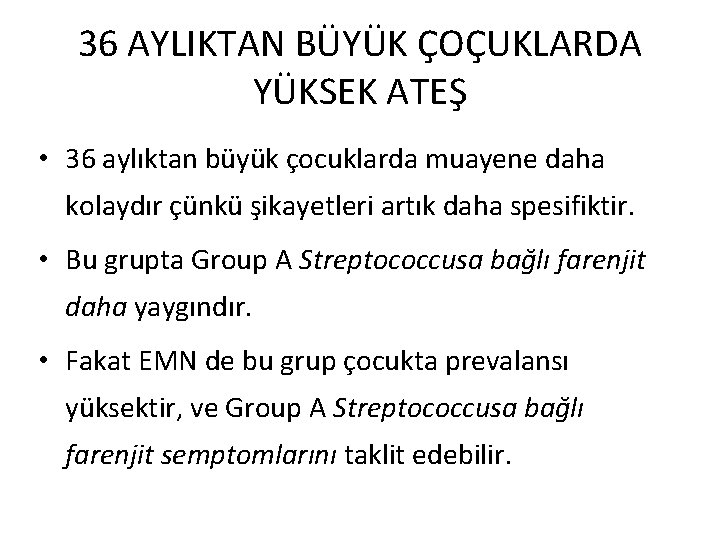 36 AYLIKTAN BÜYÜK ÇOÇUKLARDA YÜKSEK ATEŞ

• 36 aylıktan büyük çocuklarda muayene daha kolaydır çünkü şikayetleri artık daha spesifiktir.

• Bu grupta Group A Streptococcusa bağlı farenjit daha yaygındır.

• Fakat EMN de bu grup çocukta prevalansı yüksektir, ve Group A Streptococcusa bağlı farenjit semptomlarını taklit edebilir.